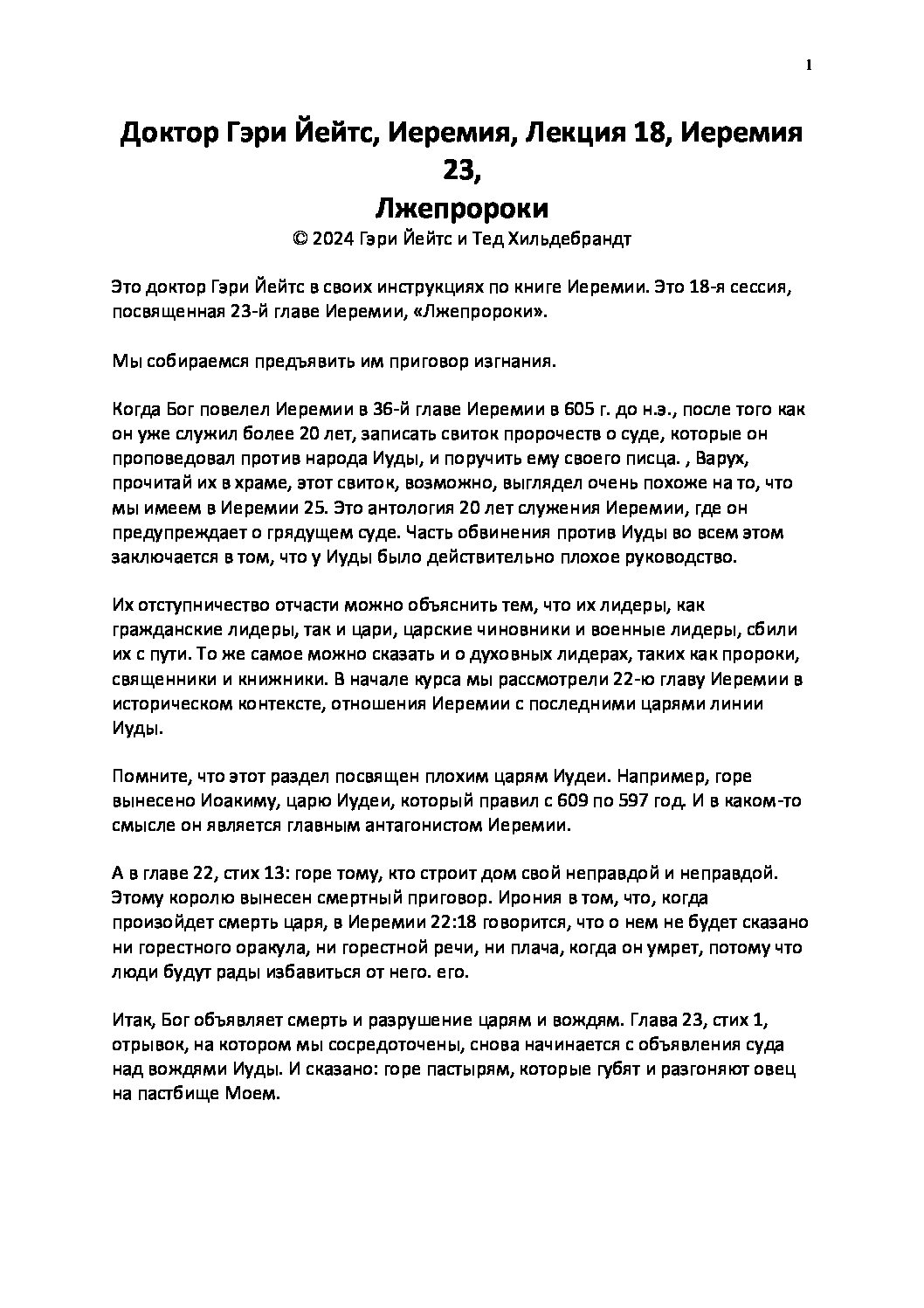 1

Доктор Гэри Йейтс, Иеремия, Лекция 18, Иеремия 23,
Лжепророки
© 2024 Гэри Йейтс и Тед Хильдебрандт

Это доктор Гэри Йейтс в своих инструкциях по книге Иеремии. Это 18-я сессия, посвященная 23-й главе Иеремии, «Лжепророки».

Мы собираемся предъявить им приговор изгнания.

Когда Бог повелел Иеремии в 36-й главе Иеремии в 605 г. до н.э., после того как он уже служил более 20 лет, записать свиток пророчеств о суде, которые он проповедовал против народа Иуды, и поручить ему своего писца. , Варух, прочитай их в храме, этот свиток, возможно, выглядел очень похоже на то, что мы имеем в Иеремии 25. Это антология 20 лет служения Иеремии, где он предупреждает о грядущем суде. Часть обвинения против Иуды во всем этом заключается в том, что у Иуды было действительно плохое руководство.

Их отступничество отчасти можно объяснить тем, что их лидеры, как гражданские лидеры, так и цари, царские чиновники и военные лидеры, сбили их с пути. То же самое можно сказать и о духовных лидерах, таких как пророки, священники и книжники. В начале курса мы рассмотрели 22-ю главу Иеремии в историческом контексте, отношения Иеремии с последними царями линии Иуды.

Помните, что этот раздел посвящен плохим царям Иудеи. Например, горе вынесено Иоакиму, царю Иудеи, который правил с 609 по 597 год. И в каком-то смысле он является главным антагонистом Иеремии.

А в главе 22, стих 13: горе тому, кто строит дом свой неправдой и неправдой. Этому королю вынесен смертный приговор. Ирония в том, что, когда произойдет смерть царя, в Иеремии 22:18 говорится, что о нем не будет сказано ни горестного оракула, ни горестной речи, ни плача, когда он умрет, потому что люди будут рады избавиться от него. его.

Итак, Бог объявляет смерть и разрушение царям и вождям. Глава 23, стих 1, отрывок, на котором мы сосредоточены, снова начинается с объявления суда над вождями Иуды. И сказано: горе пастырям, которые губят и разгоняют овец на пастбище Моем.